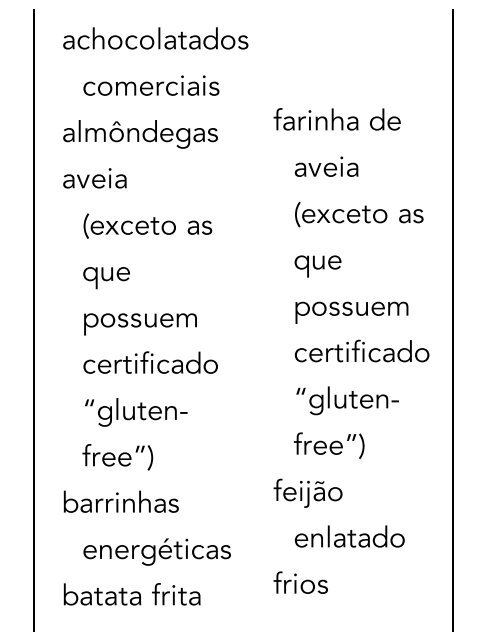 achocolatados comerciais
almôndegas
aveia (exceto as que possuem certificado “gluten-free”)
barrinhas energéticas
batata frita

farinha de aveia (exceto as que possuem certificado “gluten-free”)
feijão enlatado
frios